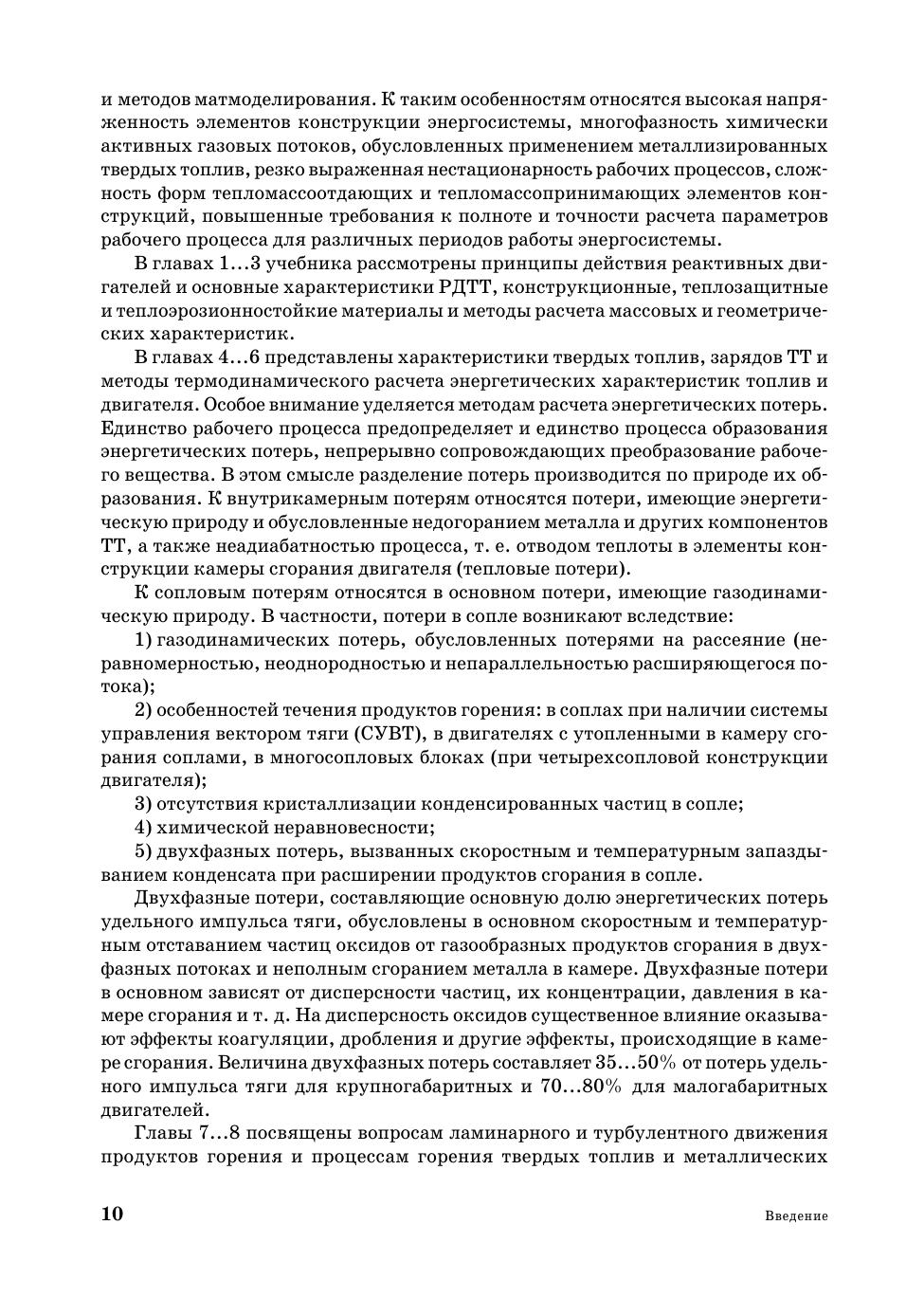 и методов матмоделирования. К таким особенностям относятся высокая напряженность элементов конструкции энергосистемы, многофазность химически активных газовых потоков, обусловленных применением металлизированных твердых топлив, резко выраженная нестационарность рабочих процессов, сложность форм тепломассоотдающих и тепломассопринимающих элементов конструкций, повышенные требования к полноте и точности расчета параметров рабочего процесса для различных периодов работы энергосистемы.

В главах 1...3 учебника рассмотрены принципы действия реактивных двигателей и основные характеристики РДТТ, конструкционные, теплозащитные и теплоэрозионностойкие материалы и методы расчета массовых и геометрических характеристик.

В главах 4...6 представлены характеристики твердых топлив, зарядов ТТ и методы термодинамического расчета энергетических характеристик топлив и двигателя. Особое внимание уделяется методам расчета энергетических потерь. Единство рабочего процесса предопределяет и единство процесса образования энергетических потерь, непрерывно сопровождающих преобразование рабочего вещества. В этом смысле разделение потерь производится по природе их образования. К внутрикамерным потерям относятся потери, имеющие энергетическую природу и обусловленные недогоранием металла и других компонентов ТТ, а также неадиабатностью процесса, т. е. отводом теплоты в элементы конструкции камеры сгорания двигателя (тепловые потери).

К сопловым потерям относятся в основном потери, имеющие газодинамическую природу. В частности, потери в сопле возникают вследствие:

1) газодинамических потерь, обусловленных потерями на рассеяние (неравномерностью, неоднородностью и непараллельностью расширяющегося потока);

2) особенностей течения продуктов горения: в соплах при наличии системы управления вектором тяги (СУВТ), в двигателях с утопленными в камеру сгорания соплами, в многосопловых блоках (при четырехсопловой конструкции двигателя);

3) отсутствия кристаллизации конденсированных частиц в сопле;

4) химической неравновесности;

5) двухфазных потерь, вызванных скоростным и температурным запаздыванием конденсата при расширении продуктов сгорания в сопле.

Двухфазные потери, составляющие основную долю энергетических потерь удельного импульса тяги, обусловлены в основном скоростным и температурным отставанием частиц оксидов от газообразных продуктов сгорания в двухфазных потоках и неполным сгоранием металла в камере. Двухфазные потери в основном зависят от дисперсности частиц, их концентрации, давления в камере сгорания и т. д. На дисперсность оксидов существенное влияние оказывают эффекты коагуляции, дробления и другие эффекты, происходящие в камере сгорания. Величина двухфазных потерь составляет 35...50% от потерь удельного импульса тяги для крупногабаритных и 70...80% для малогабаритных двигателей.

Главы 7...8 посвящены вопросам ламинарного и турбулентного движения продуктов горения и процессам горения твердых топлив и металлических

10 Введение